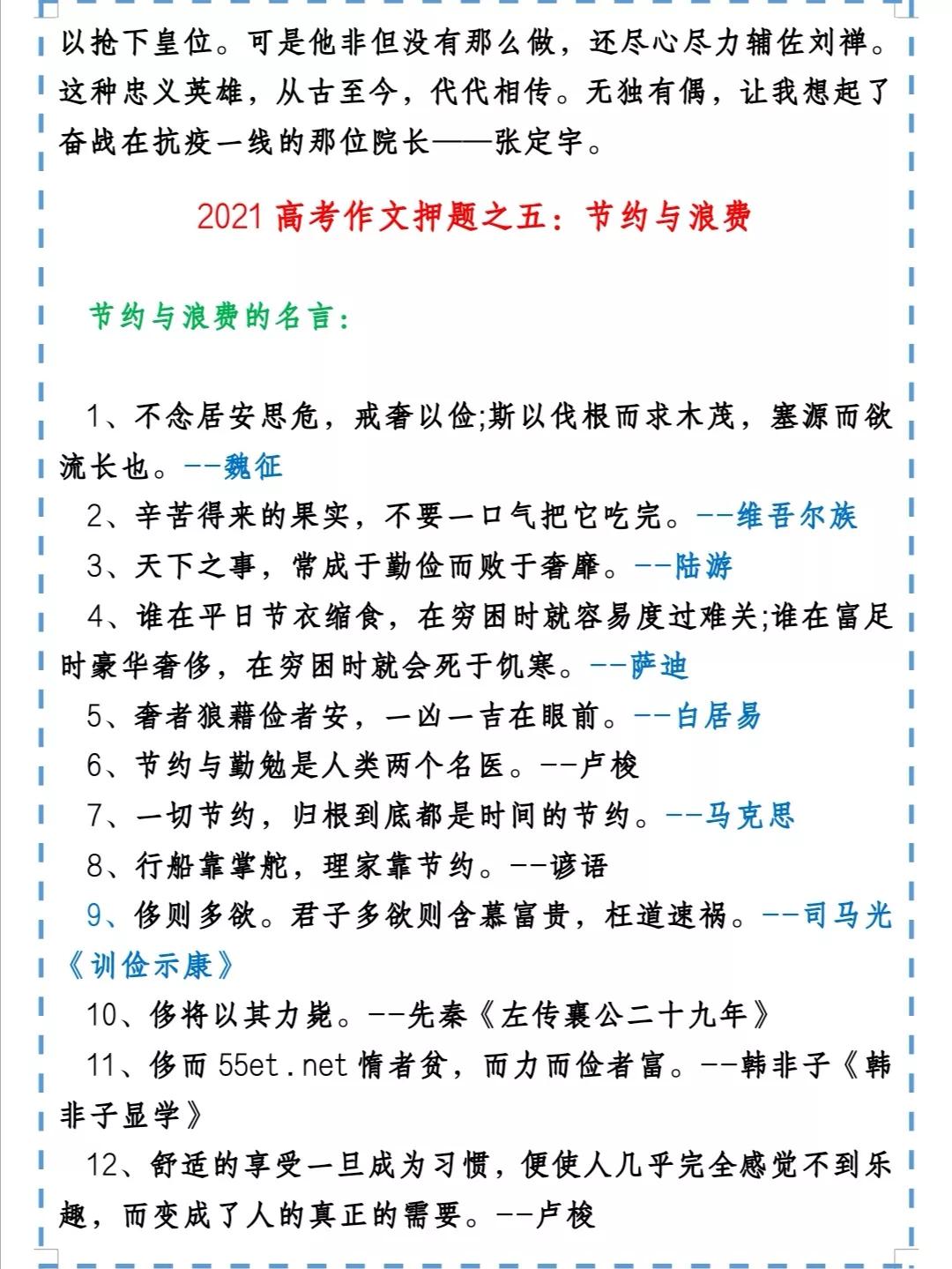 以抢下皇位。可是他非但没有那么做，还尽心尽力辅佐刘禅。这种忠义英雄，从古至今，代代相传。无独有偶，让我想起了奋战在抗疫一线的那位院长——张定宇。

2021 高考作文押题之五：节约与浪费

节约与浪费的名言：

1、不念居安思危，戒奢以俭;斯以伐根而求木茂，塞源而欲流长也。--魏征

2、辛苦得来的果实，不要一口气把它吃完。--维吾尔族

3、天下之事，常成于勤俭而败于奢靡。--陆游

4、谁在平日节衣缩食，在穷困时就容易度过难关;谁在富足时豪华奢侈，在穷困时就会死于饥寒。--萨迪

5、奢者狼藉俭者安，一凶一吉在眼前。--白居易

6、节约与勤勉是人类两个名医。--卢梭

7、一切节约，归根到底都是时间的节约。--马克思

8、行船靠掌舵，理家靠节约。--谚语

9、侈则多欲。君子多欲则贪慕富贵，枉道速祸。--司马光《训俭示康》

10、侈将以其力毙。--先秦《左传襄公二十九年》

11、侈而 55et.net 惰者贫，而力而俭者富。--韩非子《韩非子显学》

12、舒适的享受一旦成为习惯，便使人几乎完全感觉不到乐趣，而变成了人的真正的需要。--卢梭